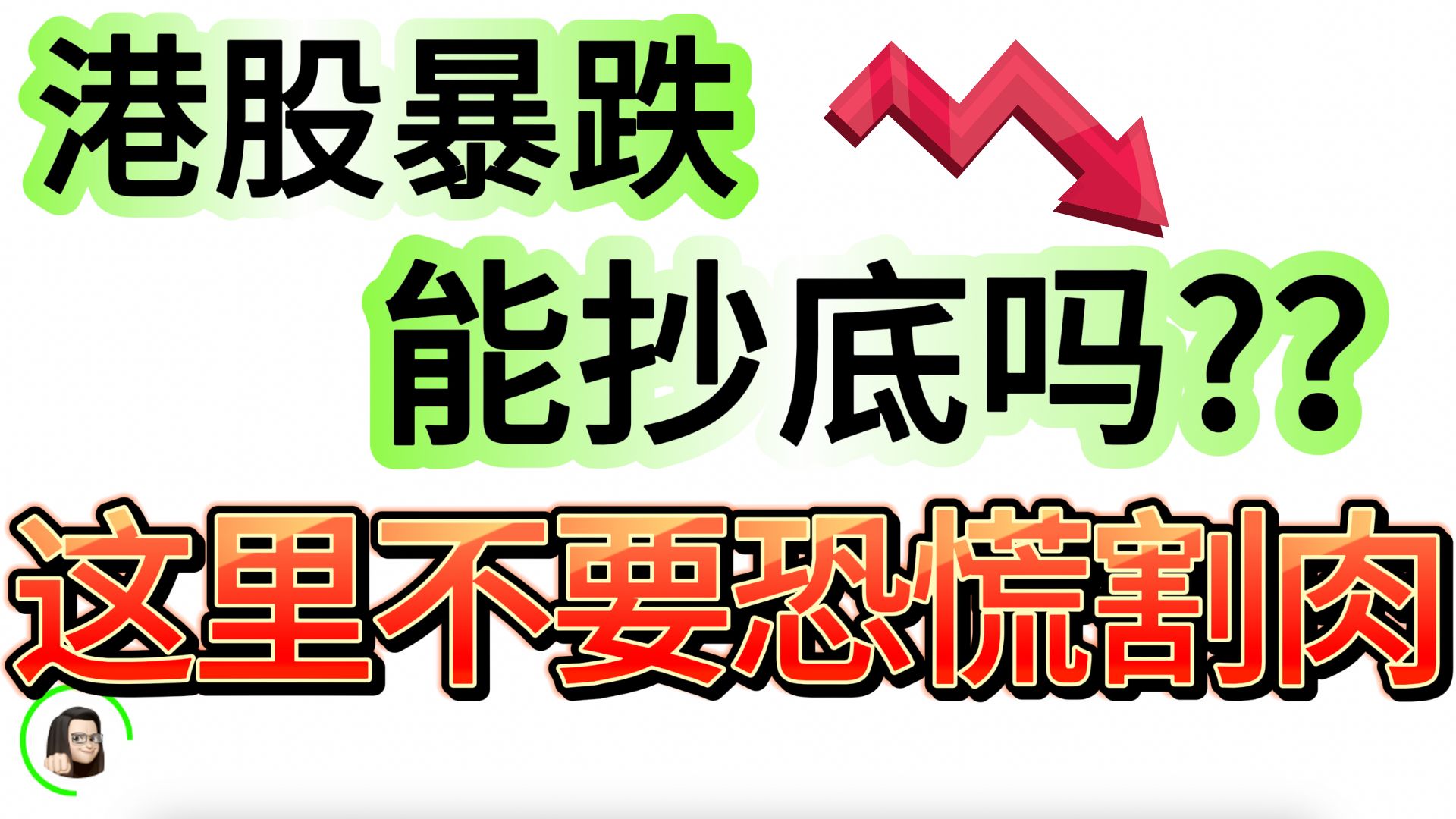 港股暴跌

能抄底吗??

这里不要恐慌割肉